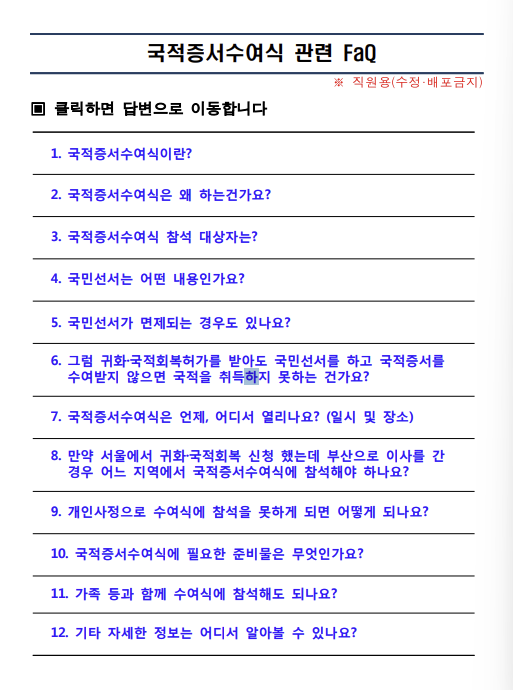 국적증서수여식 관련 FaQ

※ 직원용(수정·배포금지)

▣ 클릭하면 답변으로 이동합니다

1. 국적증서수여식이란?

2. 국적증서수여식은 왜 하는건가요?

3. 국적증서수여식 참석 대상자는?

4. 국민선서는 어떤 내용인가요?

5. 국민선서가 면제되는 경우도 있나요?

6. 그럼 귀화·국적회복허가를 받아도 국민선서를 하고 국적증서를 수여받지 않으면 국적을 취득하지 못하는 건가요?

7. 국적증서수여식은 언제, 어디서 열리나요? (일시 및 장소)

8. 만약 서울에서 귀화·국적회복 신청 했는데 부산으로 이사를 간 경우 어느 지역에서 국적증서수여식에 참석해야 하나요?

9. 개인사정으로 수여식에 참석을 못하게 되면 어떻게 되나요?

10. 국적증서수여식에 필요한 준비물은 무엇인가요?

11. 가족 등과 함께 수여식에 참석해도 되나요?

12. 기타 자세한 정보는 어디서 알아볼 수 있나요?